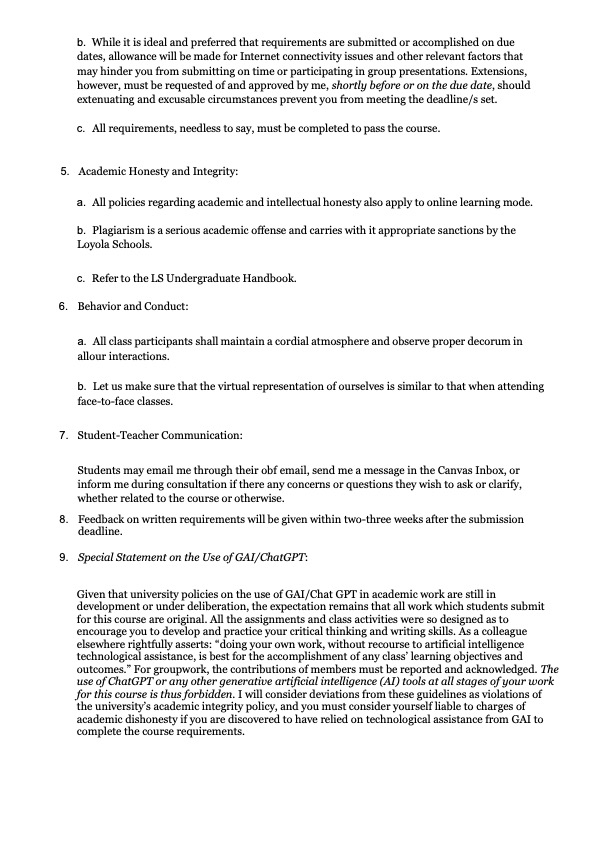 b. While it is ideal and preferred that requirements are submitted or accomplished on due dates, allowance will be made for Internet connectivity issues and other relevant factors that may hinder you from submitting on time or participating in group presentations. Extensions, however, must be requested of and approved by me, shortly before or on the due date, should extenuating and excusable circumstances prevent you from meeting the deadline/s set.

c. All requirements, needless to say, must be completed to pass the course.

5. Academic Honesty and Integrity:

a. All policies regarding academic and intellectual honesty also apply to online learning mode.

b. Plagiarism is a serious academic offense and carries with it appropriate sanctions by the Loyola Schools.

c. Refer to the LS Undergraduate Handbook.

6. Behavior and Conduct:

a. All class participants shall maintain a cordial atmosphere and observe proper decorum in allour interactions.

b. Let us make sure that the virtual representation of ourselves is similar to that when attending face-to-face classes.

7. Student-Teacher Communication:

Students may email me through their obf email, send me a message in the Canvas Inbox, or inform me during consultation if there any concerns or questions they wish to ask or clarify, whether related to the course or otherwise.

8. Feedback on written requirements will be given within two-three weeks after the submission deadline.

9. Special Statement on the Use of GAI/ChatGPT:

Given that university policies on the use of GAI/Chat GPT in academic work are still in development or under deliberation, the expectation remains that all work which students submit for this course are original. All the assignments and class activities were so designed as to encourage you to develop and practice your critical thinking and writing skills. As a colleague elsewhere rightfully asserts: "doing your own work, without recourse to artificial intelligence technological assistance, is best for the accomplishment of any class' learning objectives and outcomes." For groupwork, the contributions of members must be reported and acknowledged. The use of ChatGPT or any other generative artificial intelligence (AI) tools at all stages of your work for this course is thus forbidden. I will consider deviations from these guidelines as violations of the university's academic integrity policy, and you must consider yourself liable to charges of academic dishonesty if you are discovered to have relied on technological assistance from GAI to complete the course requirements.